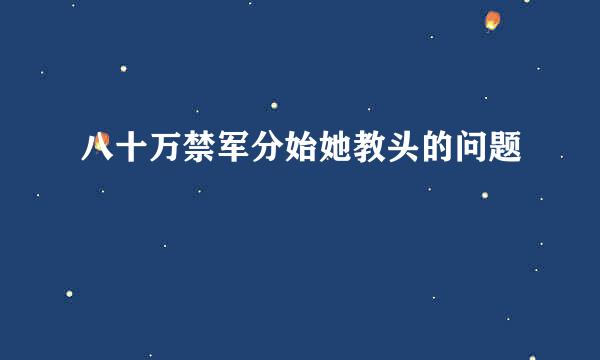 八十万禁军分始她教头的问题